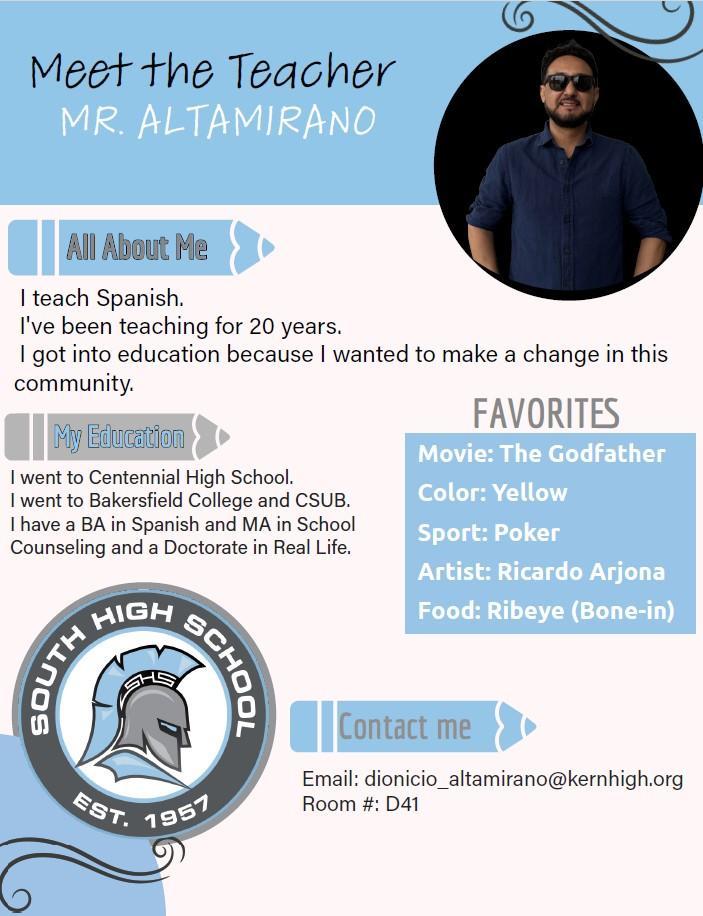 Meet the Teacher
MR. ALTAMIRANO

All About Me

I teach Spanish.
I've been teaching for 20 years.
I got into education because I wanted to make a change in this community.

My Education

I went to Centennial High School.
I went to Bakersfield College and CSUB.
I have a BA in Spanish and MA in School Counseling and a Doctorate in Real Life.

FAVORITES

Movie: The Godfather
Color: Yellow
Sport: Poker
Artist: Ricardo Arjona
Food: Ribeye (Bone-in)

SOUTH HIGH SCHOOL
SHS
EST. 1957

Contact me

Email: dionicio_altamirano@kernhigh.org
Room #: D41